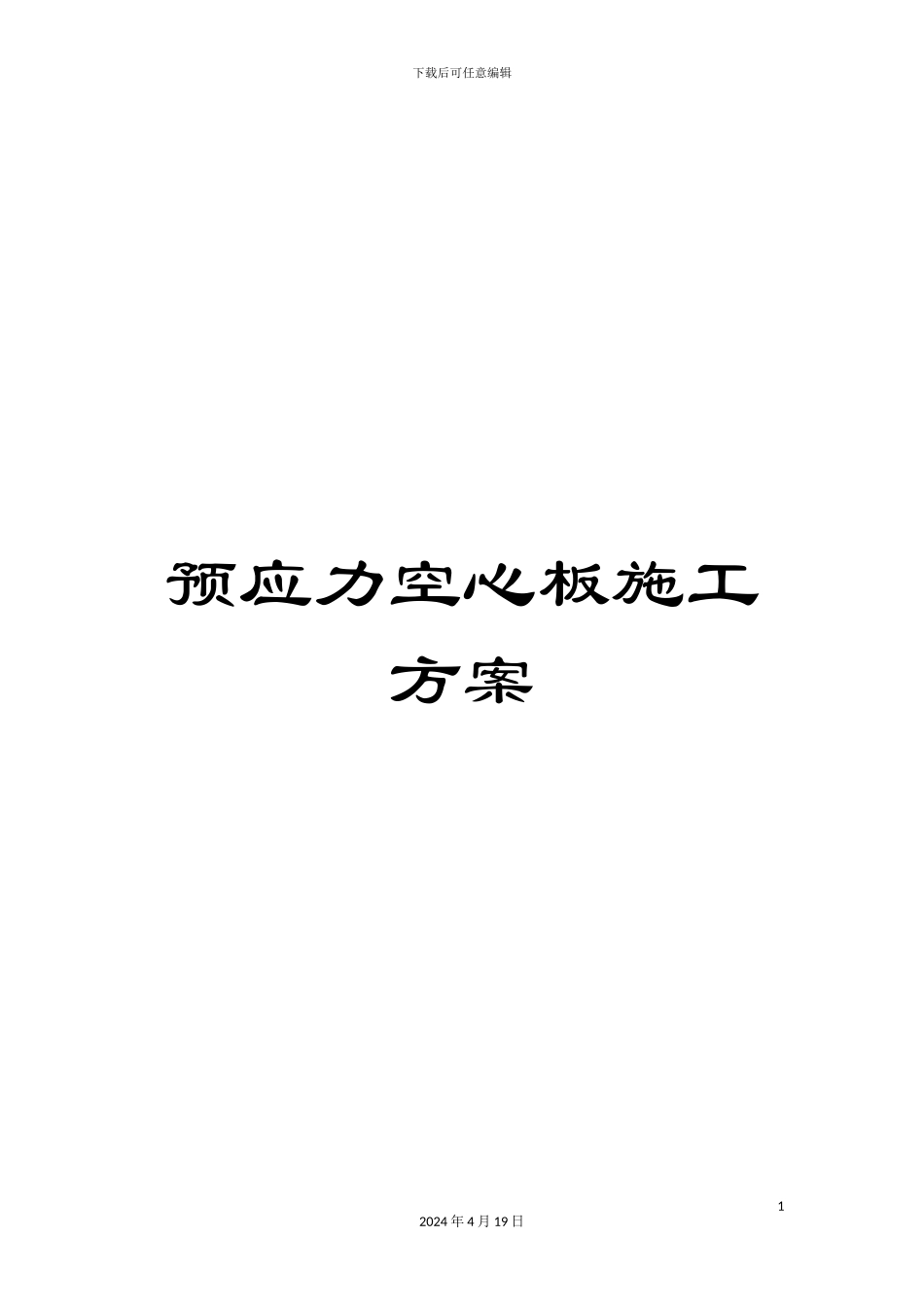 下载后可任意编辑

预应力空心板施工方案

1

2024 年 4 月 19 日